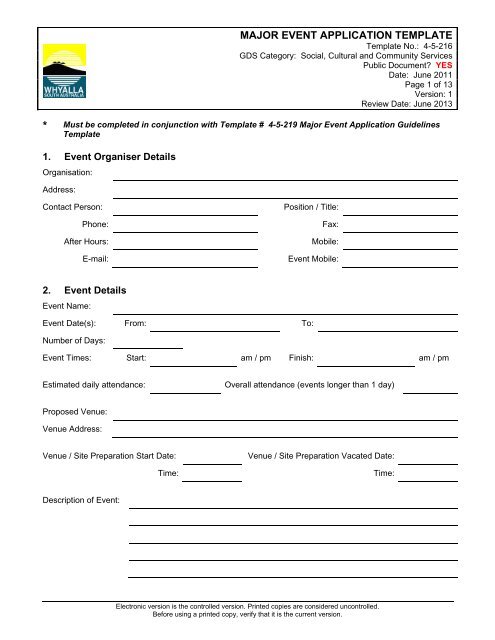 WHYALLA
SOUTH AUSTRALIA

MAJOR EVENT APPLICATION TEMPLATE
Template No.: 4-5-216
GDS Category: Social, Cultural and Community Services
Public Document? YES
Date: June 2011
Page 1 of 13
Version: 1
Review Date: June 2013

* Must be completed in conjunction with Template # 4-5-219 Major Event Application Guidelines Template

1. Event Organiser Details

Organisation:
Address:
Contact Person: Position / Title:
Phone: Fax:
After Hours: Mobile:
E-mail: Event Mobile:

2. Event Details

Event Name:
Event Date(s): From: To:
Number of Days:
Event Times: Start: am / pm Finish: am / pm

Estimated daily attendance: Overall attendance (events longer than 1 day)

Proposed Venue:
Venue Address:

Venue / Site Preparation Start Date: Venue / Site Preparation Vacated Date:
Time: Time:

Description of Event:

Electronic version is the controlled version. Printed copies are considered uncontrolled.
Before using a printed copy, verify that it is the current version.